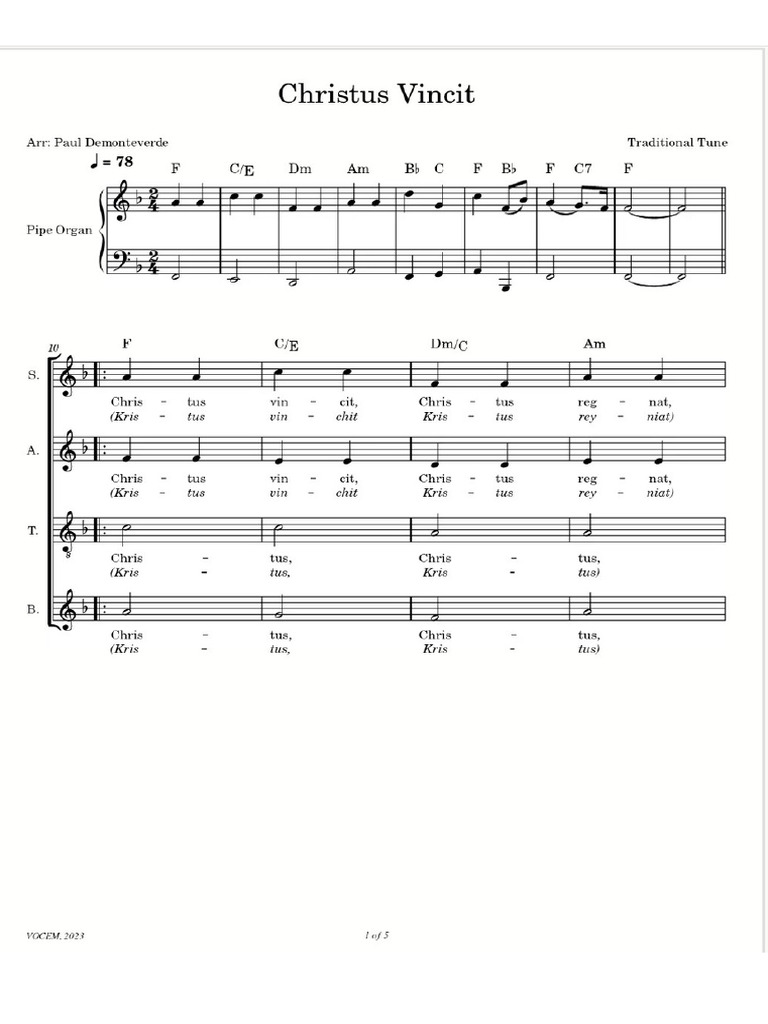 Christus Vincit

Arr: Paul Demonteverde

Traditional Tune

♩ = 78

F C/E Dm Am B♭ C F B♭ F C7 F

Pipe Organ

10

F C/E Dm/C Am

S.

Chris - tus vin - cit, Chris - tus reg - nat,
(Kris - tus vin - chit Kris - tus rey - niat)

A.

Chris - tus vin - cit, Chris - tus reg - nat,
(Kris - tus vin - chit Kris - tus rey - niat)

T.

Chris - tus, Chris - tus,
(Kris - tus, Kris - tus)

B.

Chris - tus, Chris - tus,
(Kris - tus, Kris - tus)

VOCEM, 2023

1 of 5